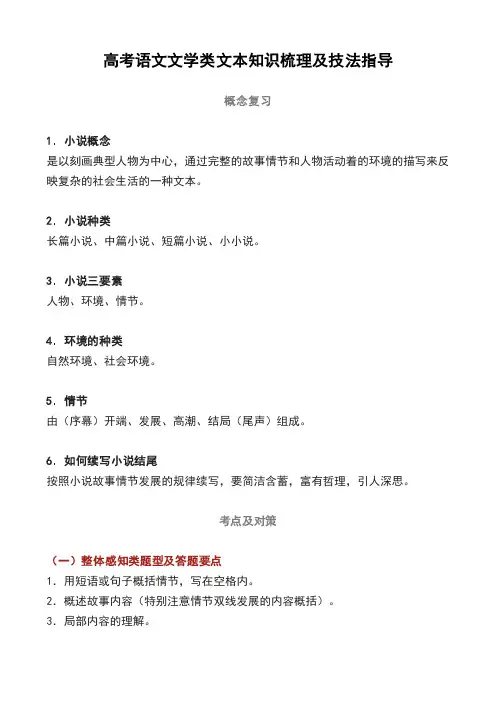 高考语文文学类文本知识梳理及技法指导

概念复习

1．小说概念
是以刻画典型人物为中心，通过完整的故事情节和人物活动着的环境的描写来反映复杂的社会生活的一种文本。

2．小说种类
长篇小说、中篇小说、短篇小说、小小说。

3．小说三要素
人物、环境、情节。

4．环境的种类
自然环境、社会环境。

5．情节
由（序幕）开端、发展、高潮、结局（尾声）组成。

6．如何续写小说结尾
按照小说故事情节发展的规律续写，要简洁含蓄，富有哲理，引人深思。

考点及对策

（一）整体感知类题型及答题要点
1．用短语或句子概括情节，写在空格内。
2．概述故事内容（特别注意情节双线发展的内容概括）。
3．局部内容的理解。